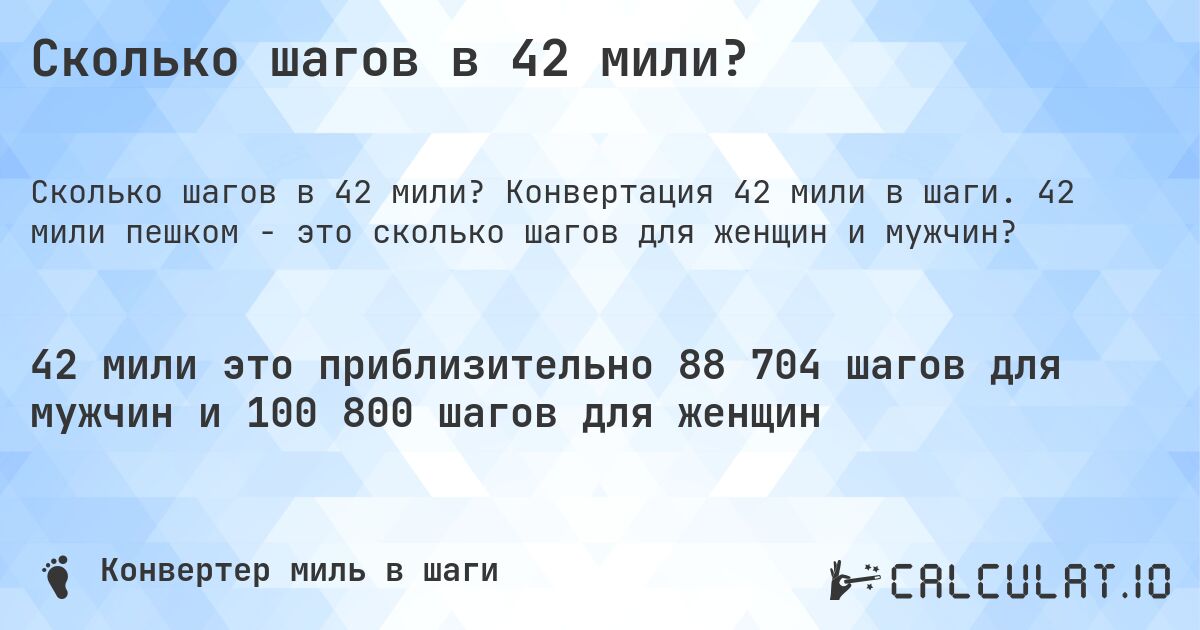 Сколько шагов в 42 мили?

Сколько шагов в 42 мили? Конвертация 42 мили в шаги. 42 мили пешком - это сколько шагов для женщин и мужчин?

42 мили это приблизительно 88 704 шагов для мужчин и 100 800 шагов для женщин

Конвертер миль в шаги

CALCULAT.IO